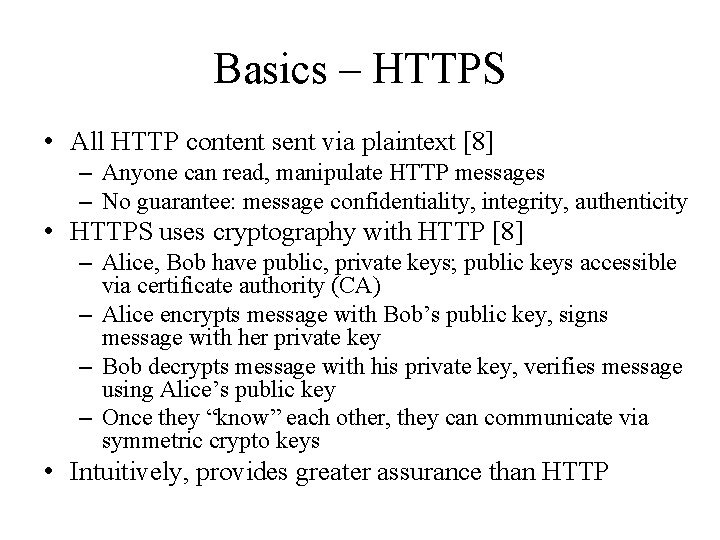 Basics – HTTPS

• All HTTP content sent via plaintext [8]
– Anyone can read, manipulate HTTP messages
– No guarantee: message confidentiality, integrity, authenticity
• HTTPS uses cryptography with HTTP [8]
– Alice, Bob have public, private keys; public keys accessible via certificate authority (CA)
– Alice encrypts message with Bob's public key, signs message with her private key
– Bob decrypts message with his private key, verifies message using Alice's public key
– Once they "know" each other, they can communicate via symmetric crypto keys
• Intuitively, provides greater assurance than HTTP